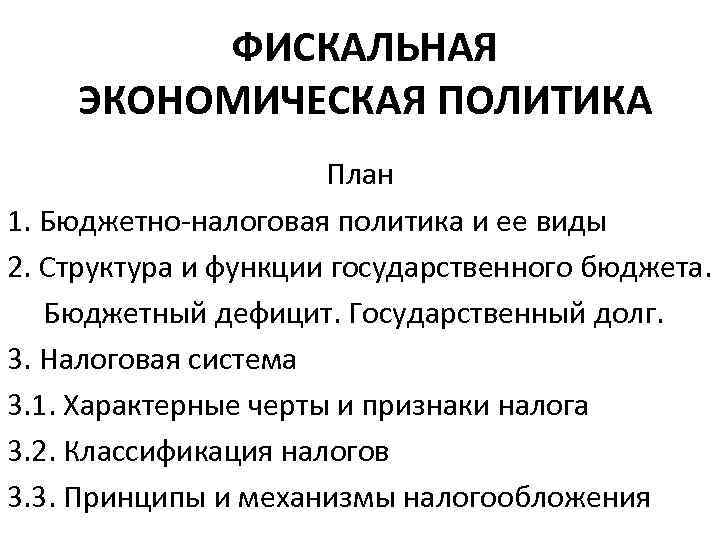 ФИСКАЛЬНАЯ ЭКОНОМИЧЕСКАЯ ПОЛИТИКА

План

1. Бюджетно-налоговая политика и ее виды

2. Структура и функции государственного бюджета. Бюджетный дефицит. Государственный долг.

3. Налоговая система

3.1. Характерные черты и признаки налога

3.2. Классификация налогов

3.3. Принципы и механизмы налогообложения